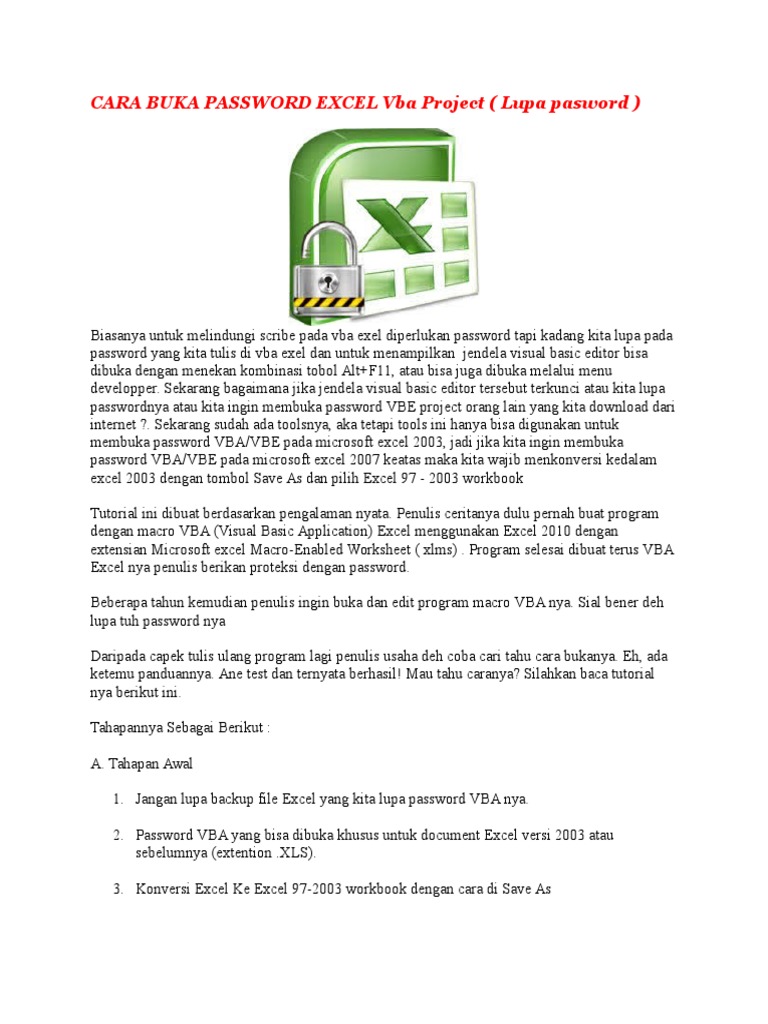 CARA BUKA PASSWORD EXCEL Vba Project ( Lupa pasword )

Biasanya untuk melindungi scribe pada vba exel diperlukan password tapi kadang kita lupa pada password yang kita tulis di vba exel dan untuk menampilkan jendela visual basic editor bisa dibuka dengan menekan kombinasi tobol Alt+F11, atau bisa juga dibuka melalui menu developper. Sekarang bagaimana jika jendela visual basic editor tersebut terkunci atau kita lupa passwordnya atau kita ingin membuka password VBE project orang lain yang kita download dari internet ?. Sekarang sudah ada toolsnya, aka tetapi tools ini hanya bisa digunakan untuk membuka password VBA/VBE pada microsoft excel 2003, jadi jika kita ingin membuka password VBA/VBE pada microsoft excel 2007 keatas maka kita wajib menkonversi kedalam excel 2003 dengan tombol Save As dan pilih Excel 97 - 2003 workbook

Tutorial ini dibuat berdasarkan pengalaman nyata. Penulis ceritanya dulu pernah buat program dengan macro VBA (Visual Basic Application) Excel menggunakan Excel 2010 dengan extensian Microsoft excel Macro-Enabled Worksheet ( xlms) . Program selesai dibuat terus VBA Excel nya penulis berikan proteksi dengan password.

Beberapa tahun kemudian penulis ingin buka dan edit program macro VBA nya. Sial bener deh lupa tuh password nya

Daripada capek tulis ulang program lagi penulis usaha deh coba cari tahu cara bukanya. Eh, ada ketemu panduannya. Ane test dan ternyata berhasil! Mau tahu caranya? Silahkan baca tutorial nya berikut ini.

Tahapannya Sebagai Berikut :

A. Tahapan Awal

1. Jangan lupa backup file Excel yang kita lupa password VBA nya.

2. Password VBA yang bisa dibuka khusus untuk document Excel versi 2003 atau sebelumnya (extention .XLS).

3. Konversi Excel Ke Excel 97-2003 workbook dengan cara di Save As